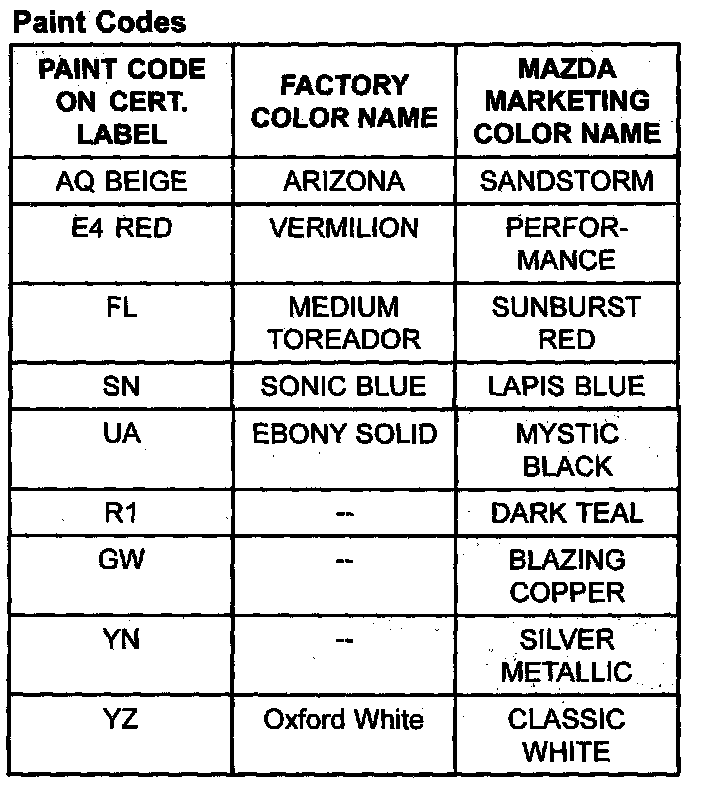 Paint Codes

| PAINT CODE ON CERT. LABEL | FACTORY COLOR NAME | MAZDA MARKETING COLOR NAME |
|---|---|---|
| AQ BEIGE | ARIZONA | SANDSTORM |
| E4 RED | VERMILION | PERFORMANCE |
| FL | MEDIUM TOREADOR | SUNBURST RED |
| SN | SONIC BLUE | LAPIS BLUE |
| UA | EBONY SOLID | MYSTIC BLACK |
| R1 | -- | DARK TEAL |
| GW | -- | BLAZING COPPER |
| YN | -- | SILVER METALLIC |
| YZ | Oxford White | CLASSIC WHITE |